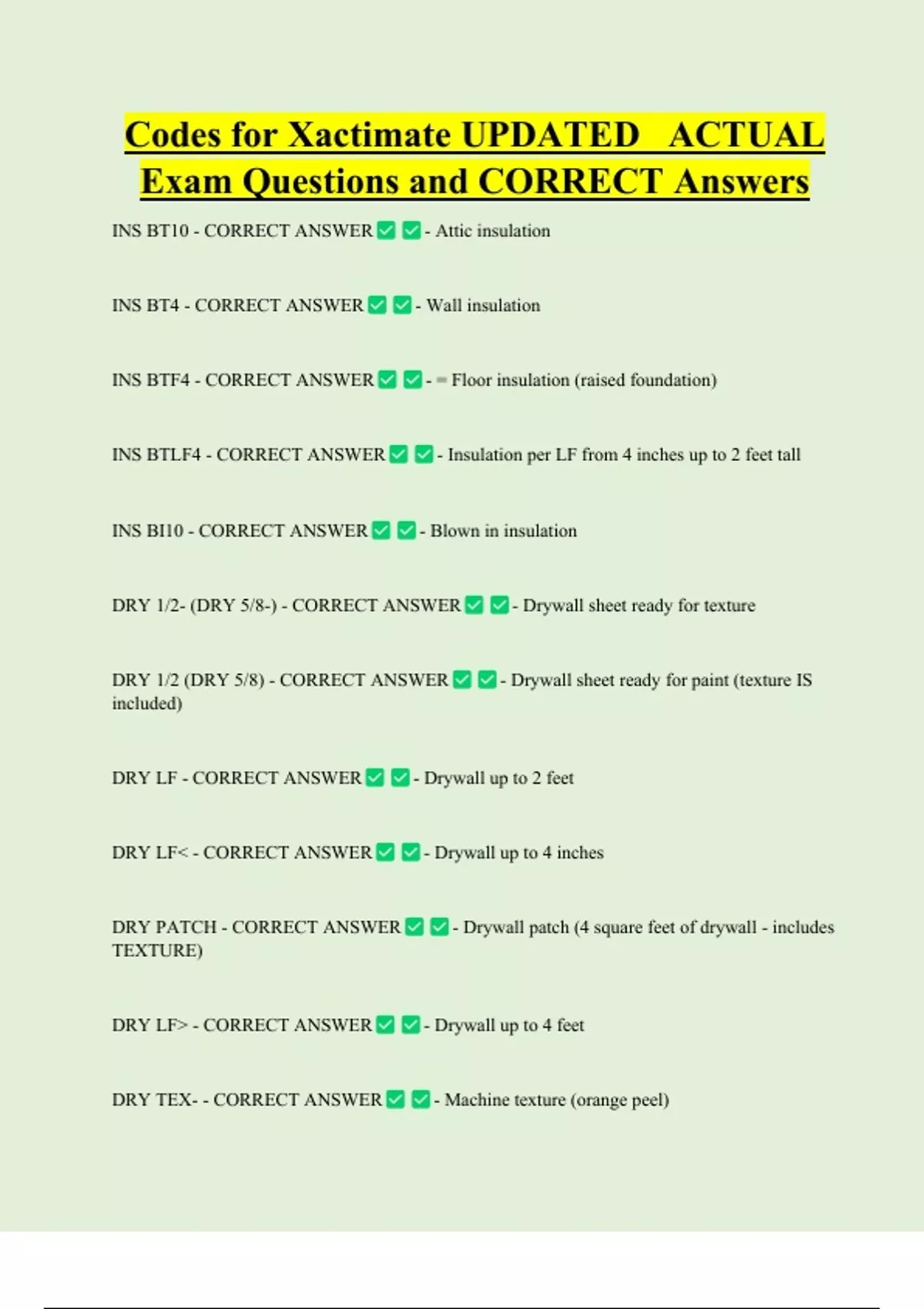 Codes for Xactimate UPDATED ACTUAL Exam Questions and CORRECT Answers

INS BT10 - CORRECT ANSWER ✅ ✅ - Attic insulation

INS BT4 - CORRECT ANSWER ✅ ✅ - Wall insulation

INS BTF4 - CORRECT ANSWER ✅ ✅ - = Floor insulation (raised foundation)

INS BTLF4 - CORRECT ANSWER ✅ ✅ - Insulation per LF from 4 inches up to 2 feet tall

INS BI10 - CORRECT ANSWER ✅ ✅ - Blown in insulation

DRY 1/2- (DRY 5/8-) - CORRECT ANSWER ✅ ✅ - Drywall sheet ready for texture

DRY 1/2 (DRY 5/8) - CORRECT ANSWER ✅ ✅ - Drywall sheet ready for paint (texture IS included)

DRY LF - CORRECT ANSWER ✅ ✅ - Drywall up to 2 feet

DRY LF< - CORRECT ANSWER ✅ ✅ - Drywall up to 4 inches

DRY PATCH - CORRECT ANSWER ✅ ✅ - Drywall patch (4 square feet of drywall - includes TEXTURE)

DRY LF> - CORRECT ANSWER ✅ ✅ - Drywall up to 4 feet

DRY TEX- - CORRECT ANSWER ✅ ✅ - Machine texture (orange peel)